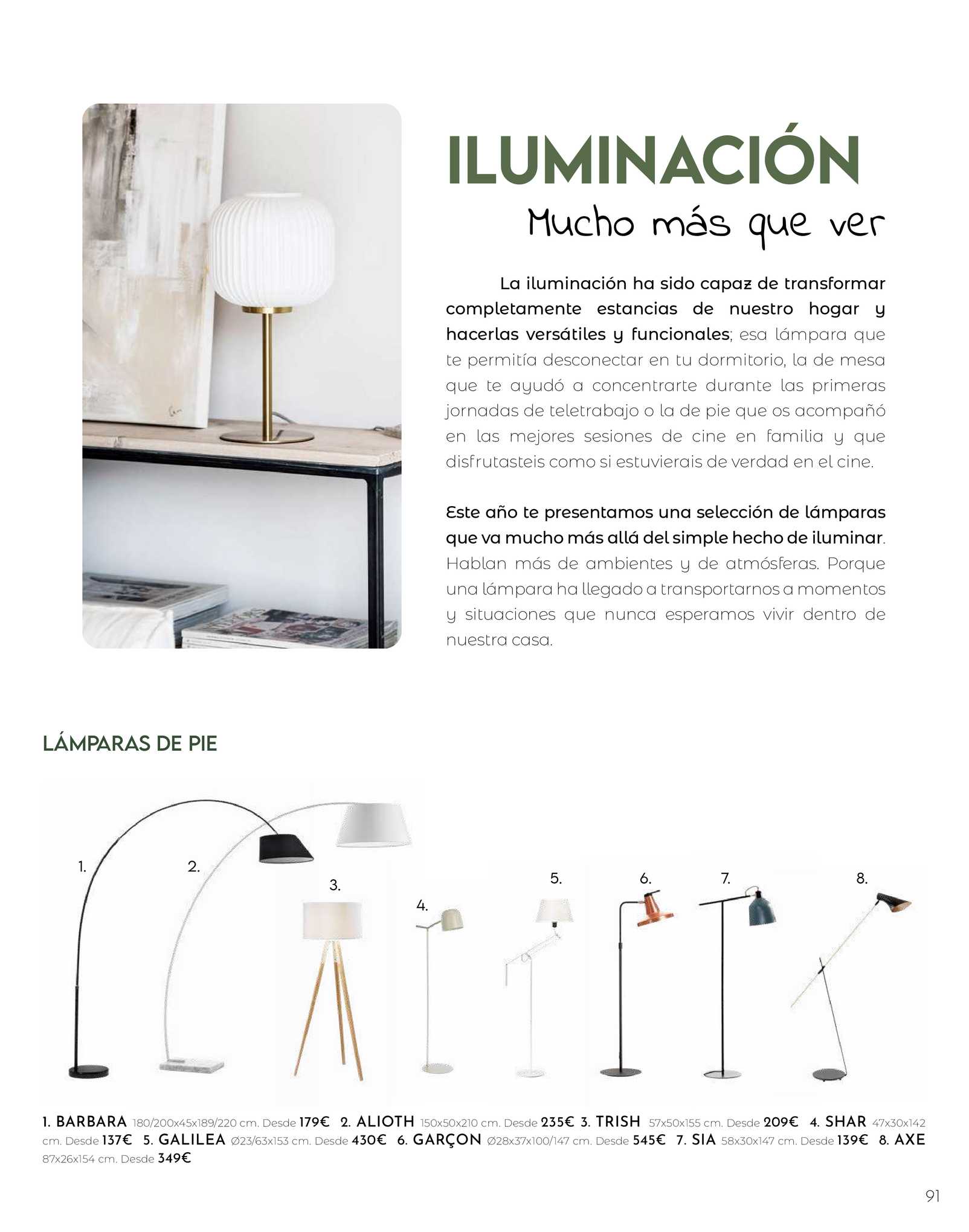 ILUMINACIÓN
Mucho más que ver

La iluminación ha sido capaz de transformar completamente estancias de nuestro hogar y hacerlas versátiles y funcionales; esa lámpara que te permitía desconectar en tu dormitorio, la de mesa que te ayudó a concentrarte durante las primeras jornadas de teletrabajo o la de pie que os acompañó en las mejores sesiones de cine en familia y que disfrutasteis como si estuvierais de verdad en el cine.

Este año te presentamos una selección de lámparas que va mucho más allá del simple hecho de iluminar. Hablan más de ambientes y de atmósferas. Porque una lámpara ha llegado a transportarnos a momentos y situaciones que nunca esperamos vivir dentro de nuestra casa.

LÁMPARAS DE PIE

1. 2. 3. 4. 5. 6. 7. 8.

1. BARBARA 180/200x45x189/220 cm. Desde 179€ 2. ALIOTH 150x50x210 cm. Desde 235€ 3. TRISH 57x50x155 cm. Desde 209€ 4. SHAR 47x30x142 cm. Desde 137€ 5. GALILEA Ø23/63x153 cm. Desde 430€ 6. GARÇON Ø28x37x100/147 cm. Desde 545€ 7. SIA 58x30x147 cm. Desde 139€ 8. AXE 87x26x154 cm. Desde 349€

91